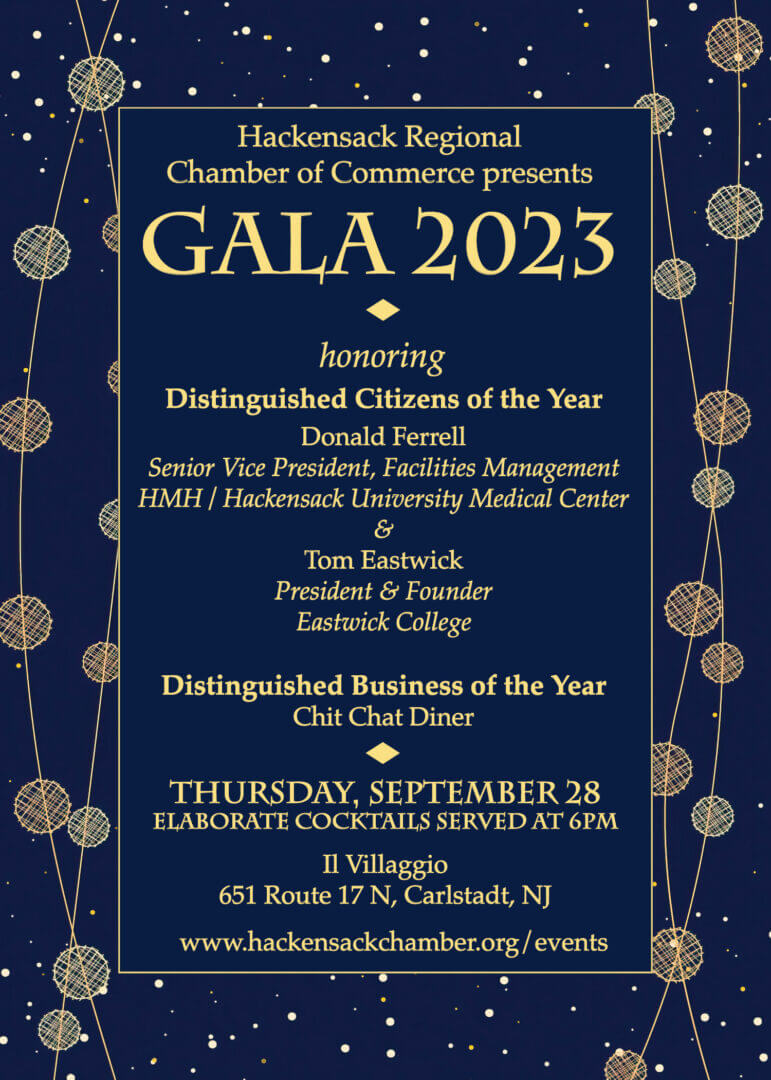 Hackensack Regional Chamber of Commerce presents

GALA 2023

honoring

Distinguished Citizens of the Year

Donald Ferrell
Senior Vice President, Facilities Management
HMH / Hackensack University Medical Center
&
Tom Eastwick
President & Founder
Eastwick College

Distinguished Business of the Year
Chit Chat Diner

THURSDAY, SEPTEMBER 28
ELABORATE COCKTAILS SERVED AT 6PM

Il Villaggio
651 Route 17 N, Carlstadt, NJ

www.hackensackchamber.org/events